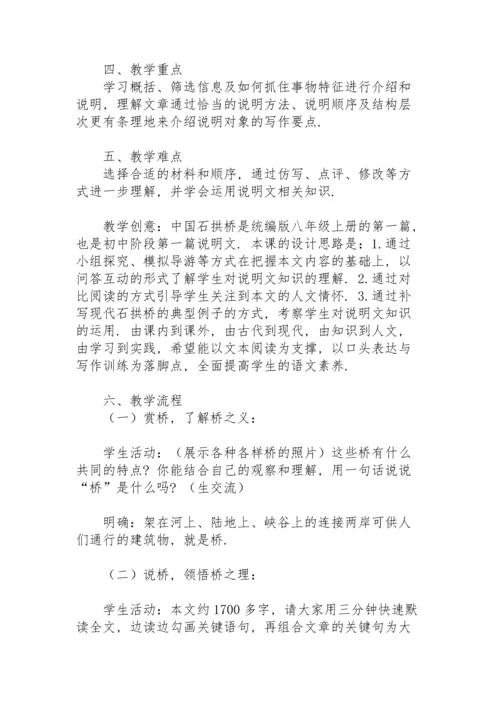 四、教学重点
学习概括、筛选信息及如何抓住事物特征进行介绍和说明，理解文章通过恰当的说明方法、说明顺序及结构层次更有条理地来介绍说明对象的写作要点.

五、教学难点
选择合适的材料和顺序，通过仿写、点评、修改等方式进一步理解，并学会运用说明文相关知识.

教学创意：中国石拱桥是统编版八年级上册的第一篇，也是初中阶段第一篇说明文. 本课的设计思路是：1.通过小组探究、模拟导游等方式在把握本文内容的基础上，以问答互动的形式了解学生对说明文知识的理解. 2.通过对比阅读的方式引导学生关注到本文的人文情怀. 3.通过补写现代石拱桥的典型例子的方式，考察学生对说明文知识的运用. 由课内到课外，由古代到现代，由知识到人文，由学习到实践，希望能以文本阅读为支撑，以口头表达与写作训练为落脚点，全面提高学生的语文素养.

六、教学流程
（一）赏桥，了解桥之义：

学生活动：（展示各种各样桥的照片）这些桥有什么共同的特点？你能结合自己的观察和理解，用一句话说说“桥”是什么吗？（生交流）

明确：架在河上、陆地上、峡谷上的连接两岸可供人们通行的建筑物，就是桥.

（二）说桥，领悟桥之理：

学生活动：本文约1700多字，请大家用三分钟快速默读全文，边读边勾画关键语句，再组合文章的关键句为大